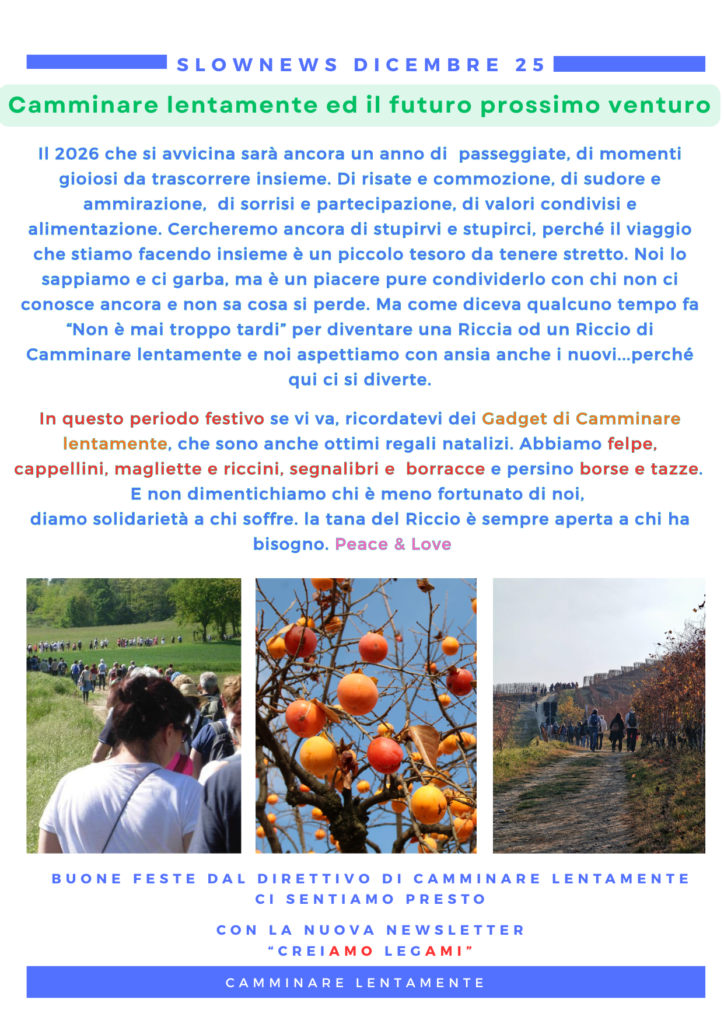 SLOWNEWS DICEMBRE 25

Camminare lentamente ed il futuro prossimo venturo

Il 2026 che si avvicina sarà ancora un anno di passeggiate, di momenti gioiosi da trascorrere insieme. Di risate e commozione, di sudore e ammirazione, di sorrisi e partecipazione, di valori condivisi e alimentazione. Cercheremo ancora di stupirvi e stupirci, perché il viaggio che stiamo facendo insieme è un piccolo tesoro da tenere stretto. Noi lo sappiamo e ci garba, ma è un piacere pure condividerlo con chi non ci conosce ancora e non sa cosa si perde. Ma come diceva qualcuno tempo fa "Non è mai troppo tardi" per diventare una Riccia od un Riccio di Camminare lentamente e noi aspettiamo con ansia anche i nuovi...perché qui ci si diverte.

In questo periodo festivo se vi va, ricordatevi dei Gadget di Camminare lentamente, che sono anche ottimi regali natalizi. Abbiamo felpe, cappellini, magliette e riccini, segnalibri e borracce e persino borse e tazze. E non dimentichiamo chi è meno fortunato di noi, diamo solidarietà a chi soffre. la tana del Riccio è sempre aperta a chi ha bisogno. Peace & Love

BUONE FESTE DAL DIRETTIVO DI CAMMINARE LENTAMENTE
CI SENTIAMO PRESTO

CON LA NUOVA NEWSLETTER
"CREIAMO LEGAMI"

CAMMINARE LENTAMENTE